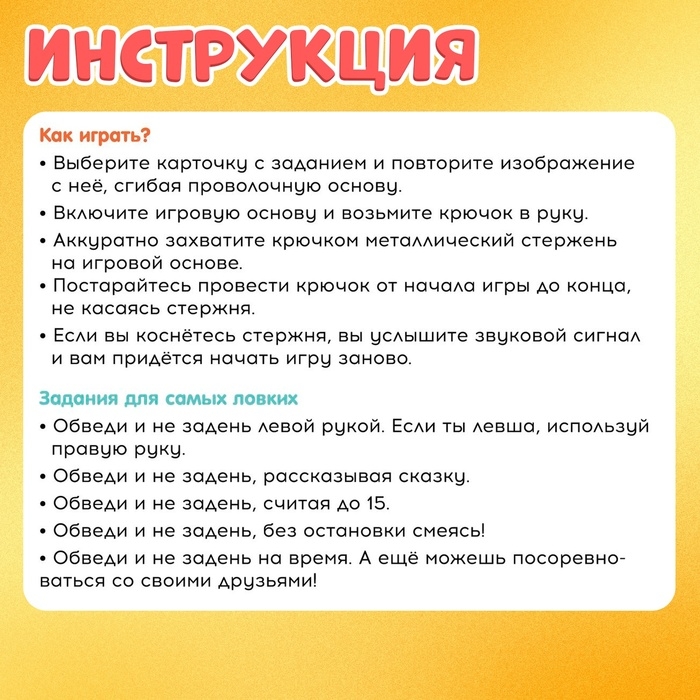 ИНСТРУКЦИЯ

Как играть?

• Выберите карточку с заданием и повторите изображение с неё, сгибая проволочную основу.

• Включите игровую основу и возьмите крючок в руку.

• Аккуратно захватите крючком металлический стержень на игровой основе.

• Постарайтесь провести крючок от начала игры до конца, не касаясь стержня.

• Если вы коснётесь стержня, вы услышите звуковой сигнал и вам придётся начать игру заново.

Задания для самых ловких

• Обведи и не задень левой рукой. Если ты левша, используй правую руку.

• Обведи и не задень, рассказывая сказку.

• Обведи и не задень, считая до 15.

• Обведи и не задень, без остановки смеясь!

• Обведи и не задень на время. А ещё можешь посоревноваться со своими друзьями!